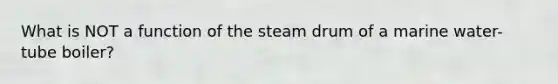 What is NOT a function of the steam drum of a marine water-tube boiler?